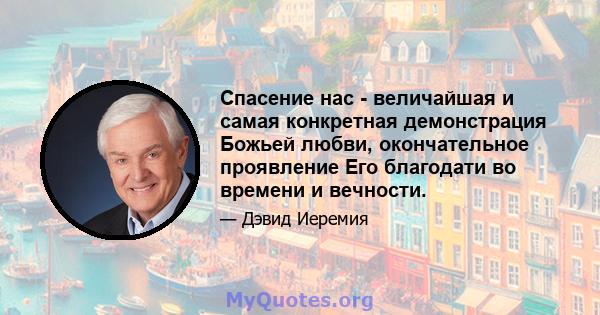 Спасение нас - величайшая и самая конкретная демонстрация Божьей любви, окончательное проявление Его благодати во времени и вечности.

— Дэвид Иеремия

MyQuotes.org